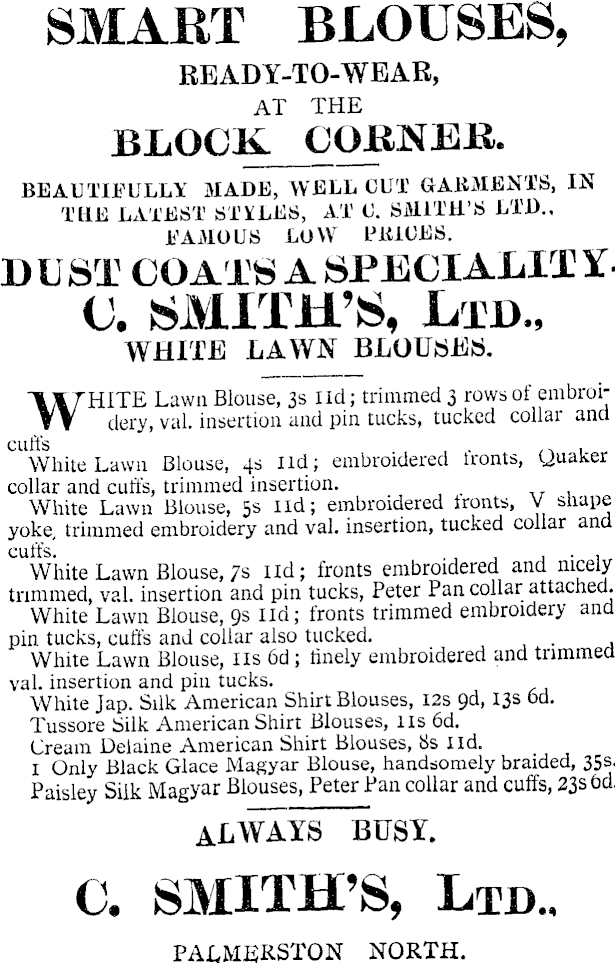 SMART BLOUSES,
READY-TO-WEAR,
AT THE
BLOCK CORNER.

BEAUTIFULLY MADE, WELL CUT GARMENTS, IN THE LATEST STYLES, AT C. SMITH'S LTD., FAMOUS LOW PRICES.

DUST COATS A SPECIALITY.
C. SMITH'S, LTD.,
WHITE LAWN BLOUSES.

WHITE Lawn Blouse, 3s 11d; trimmed 3 rows of embroidery, val. insertion and pin tucks, tucked collar and cuffs

White Lawn Blouse, 4s 11d; embroidered fronts, Quaker collar and cuffs, trimmed insertion.

White Lawn Blouse, 5s 11d; embroidered fronts, V shape yoke, trimmed embroidery and val. insertion, tucked collar and cuffs.

White Lawn Blouse, 7s 11d; fronts embroidered and nicely trimmed, val. insertion and pin tucks, Peter Pan collar attached.

White Lawn Blouse, 9s 11d; fronts trimmed embroidery and pin tucks, cuffs and collar also tucked.

White Lawn Blouse, 11s 6d; finely embroidered and trimmed val. insertion and pin tucks.

White Jap. Silk American Shirt Blouses, 12s 9d, 13s 6d.

Tussore Silk American Shirt Blouses, 11s 6d.

Cream Delaine American Shirt Blouses, 8s 11d.

1 Only Black Glace Magyar Blouse, handsomely braided, 35s.

Paisley Silk Magyar Blouses, Peter Pan collar and cuffs, 23s 6d.

ALWAYS BUSY.

C. SMITH'S, LTD.,

PALMERSTON NORTH.